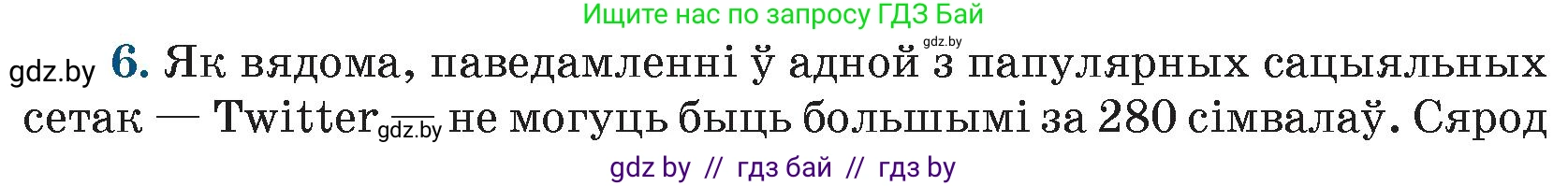 Ищите нас по запросу ГДЗ Бай

gdz.by

gdz.by 6. Як вядома, паведамленні ў адной з папулярных сацыяльных сетак — Twitter gdz.by не могуць быць большымі за 280 сімвалаў. Сярод

gdz by // гдз бай // гдз by